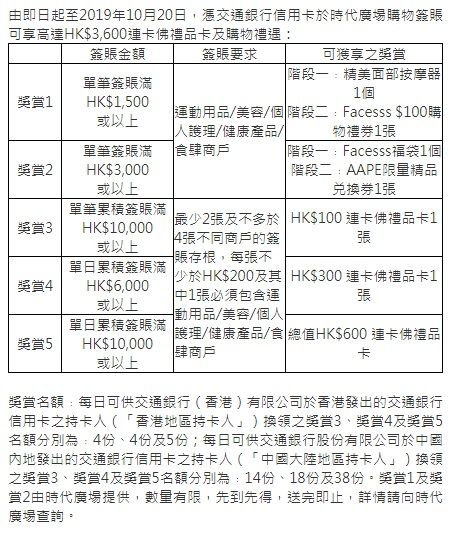 由即日起至2019年10月20日，憑交通銀行信用卡於時代廣場購物簽賬可享高達HK$3,600連卡佛禮品卡及購物禮遇：

|  | 簽賬金額 | 簽賬要求 | 可獲享之獎賞 |
|---|---|---|---|
| 獎賞1 | 單筆簽賬滿 HK$1,500 或以上 | 運動用品/美容/個人護理/健康產品/食肆商戶 | 階段一：精美面部按摩器1個 階段二：Facesss $100購物禮券1張 |
| 獎賞2 | 單筆簽賬滿 HK$3,000 或以上 | 運動用品/美容/個人護理/健康產品/食肆商戶 | 階段一：Facesss福袋1個 階段二：AAPE限量精品兌換券1張 |
| 獎賞3 | 單筆累積簽賬滿 HK$10,000 或以上 | 最少2張及不多於4張不同商戶的簽賬存根，每張不少於HK$200及其中1張必須包含運動用品/美容/個人護理/健康產品/食肆商戶 | HK$100 連卡佛禮品卡1張 |
| 獎賞4 | 單日累積簽賬滿 HK$6,000 或以上 | 最少2張及不多於4張不同商戶的簽賬存根，每張不少於HK$200及其中1張必須包含運動用品/美容/個人護理/健康產品/食肆商戶 | HK$300 連卡佛禮品卡1張 |
| 獎賞5 | 單日累積簽賬滿 HK$10,000 或以上 | 最少2張及不多於4張不同商戶的簽賬存根，每張不少於HK$200及其中1張必須包含運動用品/美容/個人護理/健康產品/食肆商戶 | 總值HK$600 連卡佛禮品卡 |

獎賞名額：每日可供交通銀行（香港）有限公司於香港發出的交通銀行信用卡之持卡人（「香港地區持卡人」）換領之獎賞3、獎賞4及獎賞5名額分別為：4份、4份及5份；每日可供交通銀行股份有限公司於中國內地發出的交通銀行信用卡之持卡人（「中國大陸地區持卡人」）換領之獎賞3、獎賞4及獎賞5名額分別為：14份、18份及38份。獎賞1及獎賞2由時代廣場提供，數量有限，先到先得，送完即止，詳情請向時代廣場查詢。